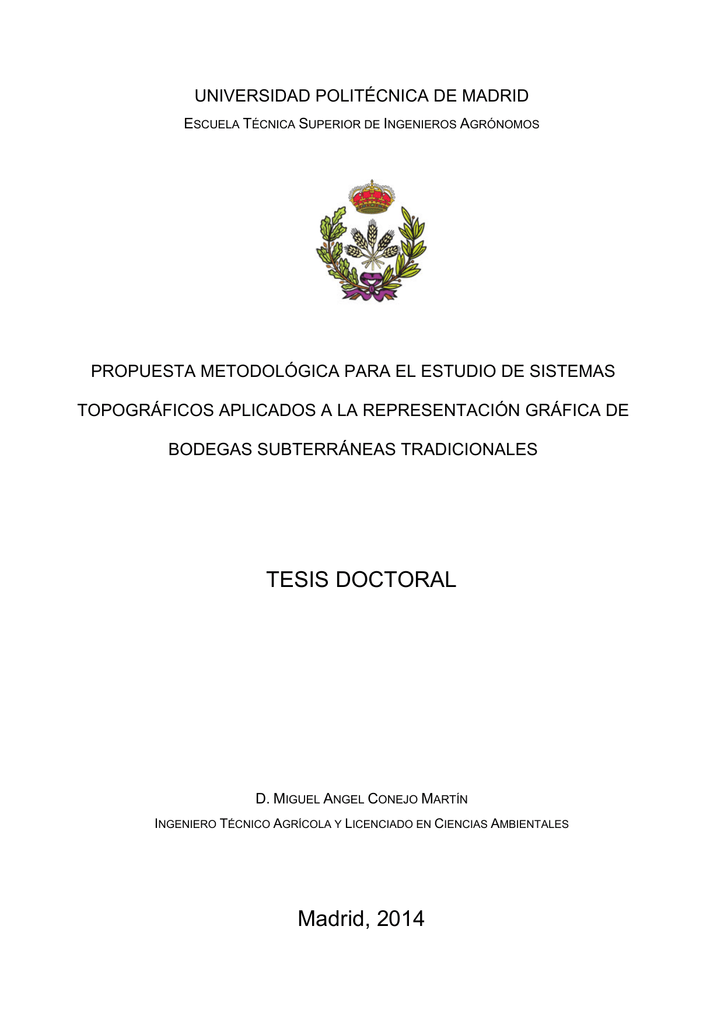 UNIVERSIDAD POLITÉCNICA DE MADRID

ESCUELA TÉCNICA SUPERIOR DE INGENIEROS AGRÓNOMOS

PROPUESTA METODOLÓGICA PARA EL ESTUDIO DE SISTEMAS TOPOGRÁFICOS APLICADOS A LA REPRESENTACIÓN GRÁFICA DE BODEGAS SUBTERRÁNEAS TRADICIONALES

TESIS DOCTORAL

D. MIGUEL ANGEL CONEJO MARTÍN

INGENIERO TÉCNICO AGRÍCOLA Y LICENCIADO EN CIENCIAS AMBIENTALES

Madrid, 2014